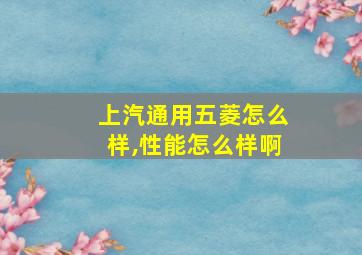 上汽通用五菱怎么样,性能怎么样啊